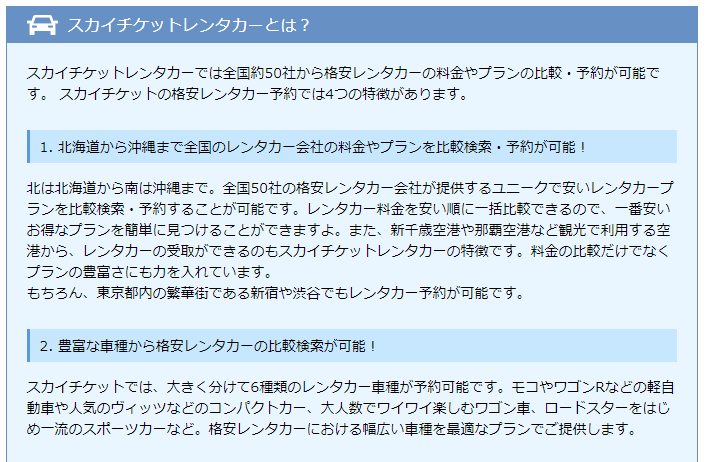 スカイチケットレンタカーとは？

スカイチケットレンタカーでは全国約50社から格安レンタカーの料金やプランの比較・予約が可能です。 スカイチケットの格安レンタカー予約では4つの特徴があります。

1. 北海道から沖縄まで全国のレンタカー会社の料金やプランを比較検索・予約が可能！

北は北海道から南は沖縄まで。全国50社の格安レンタカー会社が提供するユニークで安いレンタカープランを比較検索・予約することが可能です。レンタカー料金を安い順に一括比較できるので、一番安いお得なプランを簡単に見つけることができますよ。また、新千歳空港や那覇空港など観光で利用する空港から、レンタカーの受取ができるのもスカイチケットレンタカーの特徴です。料金の比較だけでなくプランの豊富さにも力を入れています。
もちろん、東京都内の繁華街である新宿や渋谷でもレンタカー予約が可能です。

2. 豊富な車種から格安レンタカーの比較検索が可能！

スカイチケットでは、大きく分けて6種類のレンタカー車種が予約可能です。モコやワゴンRなどの軽自動車や人気のヴィッツなどのコンパクトカー、大人数でワイワイ楽しむワゴン車、ロードスターをはじめ一流のスポーツカーなど。格安レンタカーにおける幅広い車種を最適なプランでご提供します。